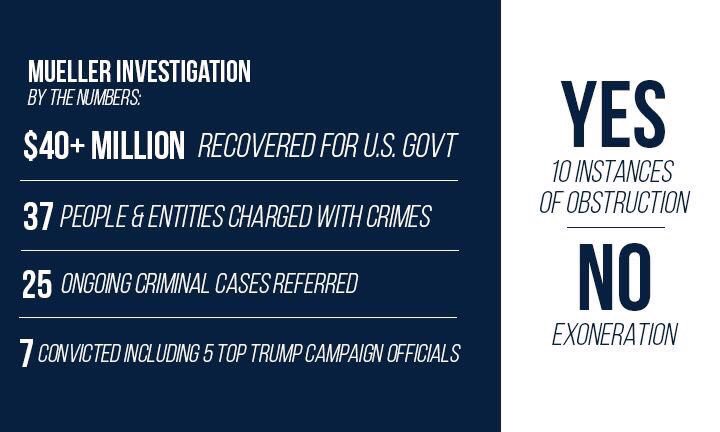 MUELLER INVESTIGATION
BY THE NUMBERS:

$40+ MILLION RECOVERED FOR U.S. GOVT

37 PEOPLE & ENTITIES CHARGED WITH CRIMES

25 ONGOING CRIMINAL CASES REFERRED

7 CONVICTED INCLUDING 5 TOP TRUMP CAMPAIGN OFFICIALS

YES
10 INSTANCES OF OBSTRUCTION

NO
EXONERATION